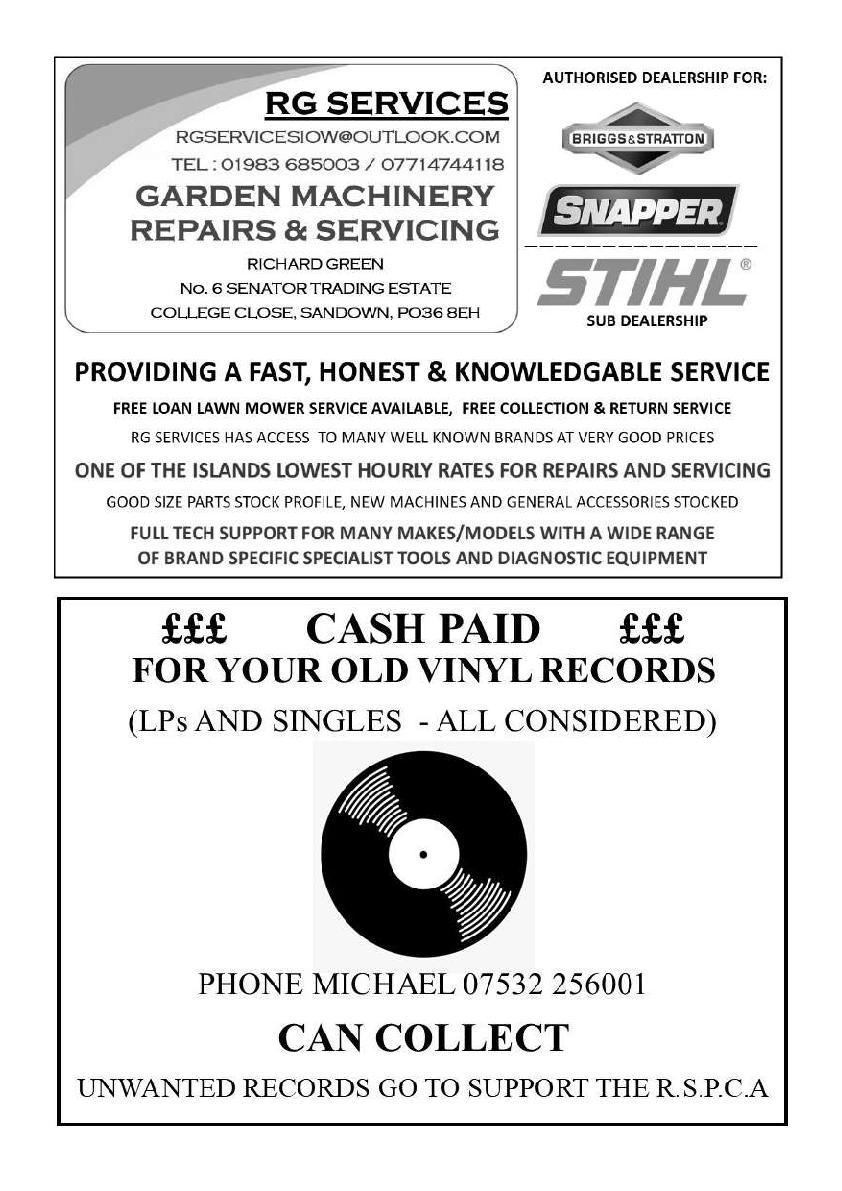 RG SERVICES
RGSERVICESIOW@OUTLOOK.COM
TEL : 01983 685003 / 07714744118
GARDEN MACHINERY REPAIRS & SERVICING
RICHARD GREEN
No. 6 SENATOR TRADING ESTATE
COLLEGE CLOSE, SANDOWN, PO36 8EH

AUTHORISED DEALERSHIP FOR:
BRIGGS&STRATTON
SNAPPER
STIHL®
SUB DEALERSHIP

PROVIDING A FAST, HONEST & KNOWLEDGABLE SERVICE
FREE LOAN LAWN MOWER SERVICE AVAILABLE, FREE COLLECTION & RETURN SERVICE
RG SERVICES HAS ACCESS TO MANY WELL KNOWN BRANDS AT VERY GOOD PRICES
ONE OF THE ISLANDS LOWEST HOURLY RATES FOR REPAIRS AND SERVICING
GOOD SIZE PARTS STOCK PROFILE, NEW MACHINES AND GENERAL ACCESSORIES STOCKED
FULL TECH SUPPORT FOR MANY MAKES/MODELS WITH A WIDE RANGE OF BRAND SPECIFIC SPECIALIST TOOLS AND DIAGNOSTIC EQUIPMENT

£££ CASH PAID £££
FOR YOUR OLD VINYL RECORDS
(LPs AND SINGLES - ALL CONSIDERED)

PHONE MICHAEL 07532 256001
CAN COLLECT
UNWANTED RECORDS GO TO SUPPORT THE R.S.P.C.A